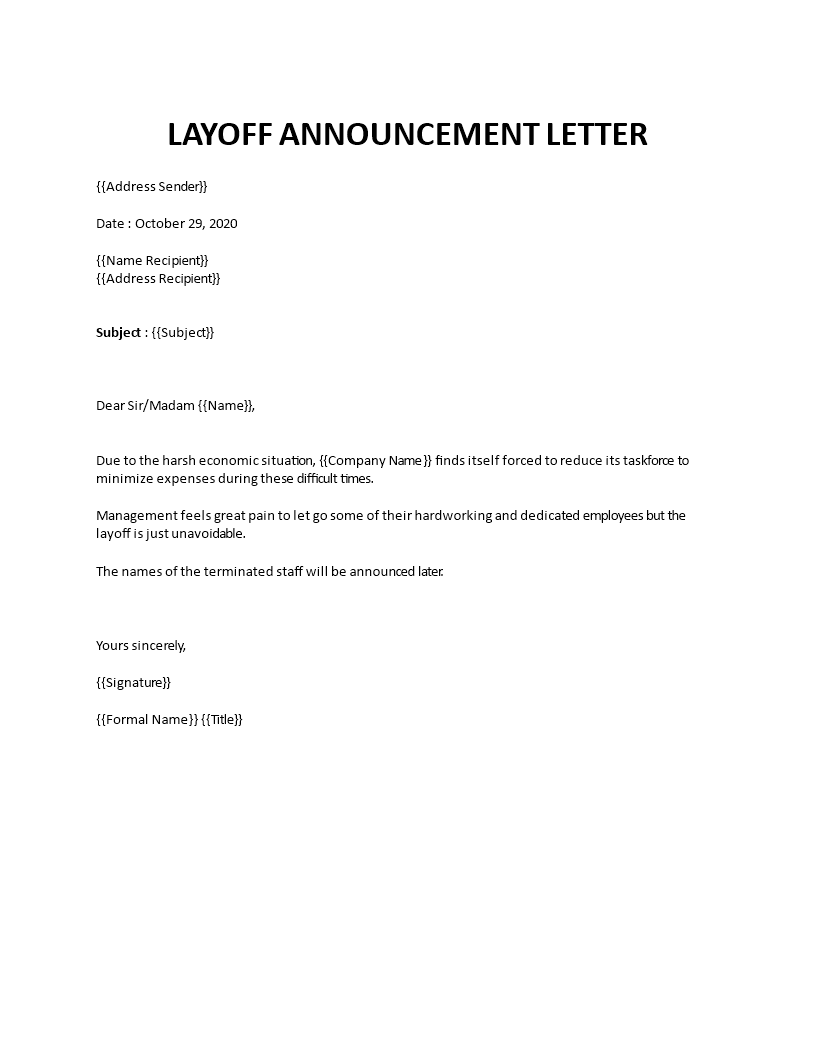 LAYOFF ANNOUNCEMENT LETTER

{{Address Sender}}

Date : October 29, 2020

{{Name Recipient}}
{{Address Recipient}}

Subject : {{Subject}}

Dear Sir/Madam {{Name}},

Due to the harsh economic situation, {{Company Name}} finds itself forced to reduce its taskforce to minimize expenses during these difficult times.

Management feels great pain to let go some of their hardworking and dedicated employees but the layoff is just unavoidable.

The names of the terminated staff will be announced later.

Yours sincerely,

{{Signature}}

{{Formal Name}} {{Title}}